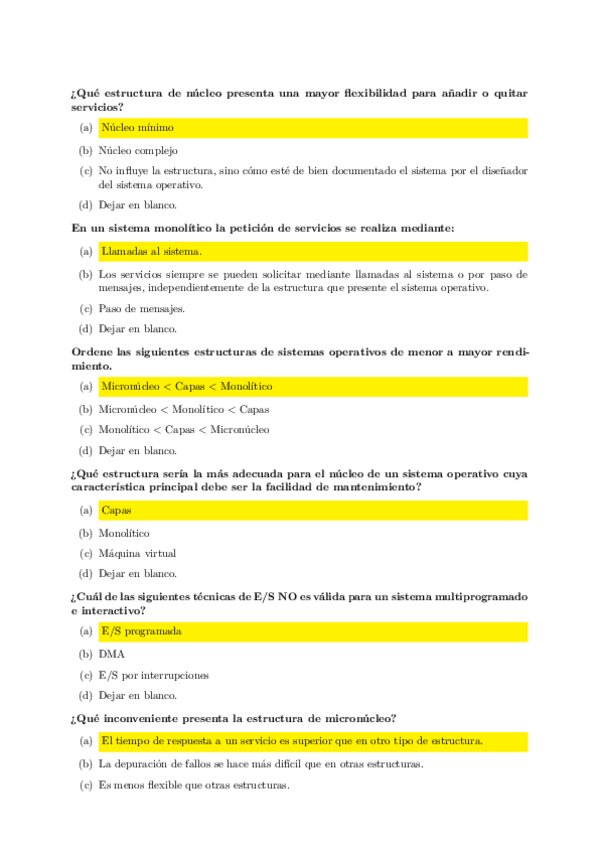 ¿Qué estructura de núcleo presenta una mayor flexibilidad para añadir o quitar servicios?

(a) Núcleo mínimo

(b) Núcleo complejo

(c) No influye la estructura, sino cómo esté de bien documentado el sistema por el diseñador del sistema operativo.

(d) Dejar en blanco.

En un sistema monolítico la petición de servicios se realiza mediante:

(a) Llamadas al sistema.

(b) Los servicios siempre se pueden solicitar mediante llamadas al sistema o por paso de mensajes, independientemente de la estructura que presente el sistema operativo.

(c) Paso de mensajes.

(d) Dejar en blanco.

Ordene las siguientes estructuras de sistemas operativos de menor a mayor rendimiento.

(a) Micronúcleo < Capas < Monolítico

(b) Micronúcleo < Monolítico < Capas

(c) Monolítico < Capas < Micronúcleo

(d) Dejar en blanco.

¿Qué estructura sería la más adecuada para el núcleo de un sistema operativo cuya característica principal debe ser la facilidad de mantenimiento?

(a) Capas

(b) Monolítico

(c) Máquina virtual

(d) Dejar en blanco.

¿Cuál de las siguientes técnicas de E/S NO es válida para un sistema multiprogramado e interactivo?

(a) E/S programada

(b) DMA

(c) E/S por interrupciones

(d) Dejar en blanco.

¿Qué inconveniente presenta la estructura de micronúcleo?

(a) El tiempo de respuesta a un servicio es superior que en otro tipo de estructura.

(b) La depuración de fallos se hace más difícil que en otras estructuras.

(c) Es menos flexible que otras estructuras.